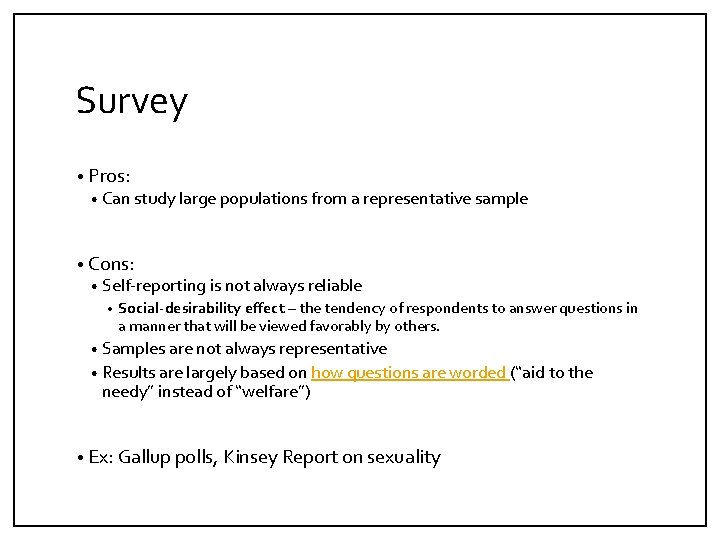 Survey

• Pros:
• Can study large populations from a representative sample

• Cons:
• Self-reporting is not always reliable
• Social-desirability effect – the tendency of respondents to answer questions in a manner that will be viewed favorably by others.
• Samples are not always representative
• Results are largely based on how questions are worded ("aid to the needy" instead of "welfare")

• Ex: Gallup polls, Kinsey Report on sexuality